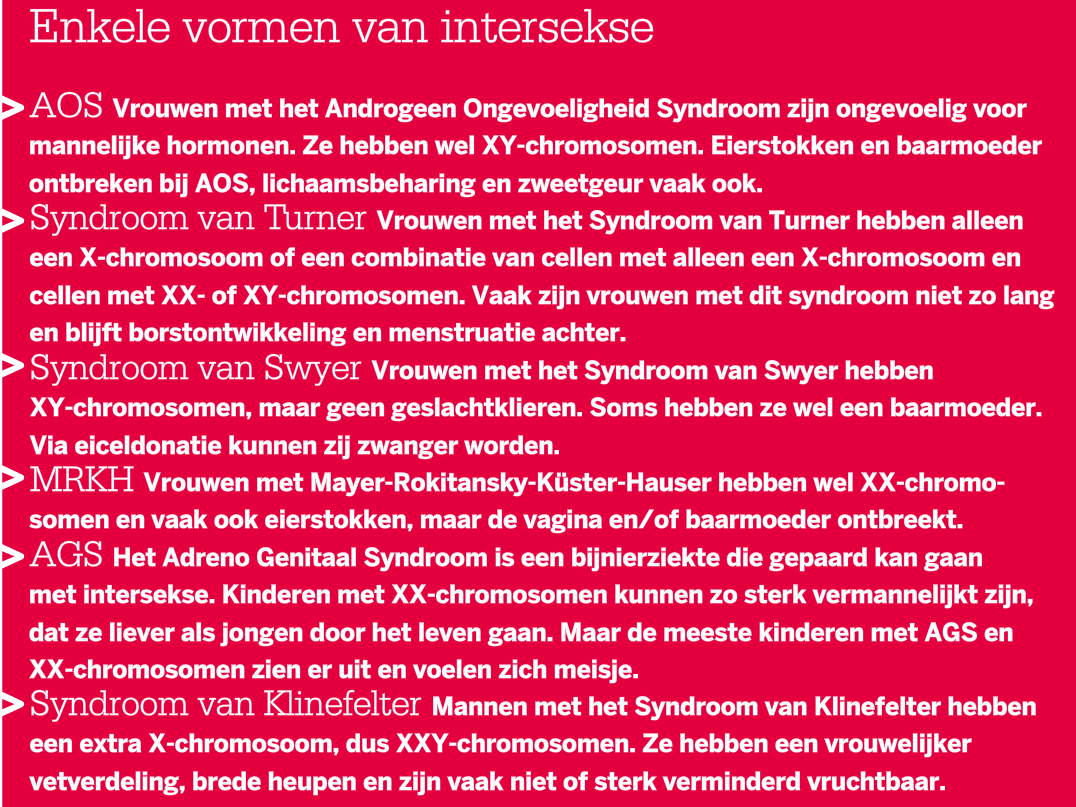 Enkele vormen van intersekse

> AOS Vrouwen met het Androgeen Ongevoeligheid Syndroom zijn ongevoelig voor mannelijke hormonen. Ze hebben wel XY-chromosomen. Eierstokken en baarmoeder ontbreken bij AOS, lichaamsbeharing en zweetgeur vaak ook.

> Syndroom van Turner Vrouwen met het Syndroom van Turner hebben alleen een X-chromosoom of een combinatie van cellen met alleen een X-chromosoom en cellen met XX- of XY-chromosomen. Vaak zijn vrouwen met dit syndroom niet zo lang en blijft borstontwikkeling en menstruatie achter.

> Syndroom van Swyer Vrouwen met het Syndroom van Swyer hebben XY-chromosomen, maar geen geslachtklieren. Soms hebben ze wel een baarmoeder. Via eiceldonatie kunnen zij zwanger worden.

> MRKH Vrouwen met Mayer-Rokitansky-Küster-Hauser hebben wel XX-chromosomen en vaak ook eierstokken, maar de vagina en/of baarmoeder ontbreekt.

> AGS Het Adreno Genitaal Syndroom is een bijnierziekte die gepaard kan gaan met intersekse. Kinderen met XX-chromosomen kunnen zo sterk vermannelijkt zijn, dat ze liever als jongen door het leven gaan. Maar de meeste kinderen met AGS en XX-chromosomen zien er uit en voelen zich meisje.

> Syndroom van Klinefelter Mannen met het Syndroom van Klinefelter hebben een extra X-chromosoom, dus XXY-chromosomen. Ze hebben een vrouwelijker vetverdeling, brede heupen en zijn vaak niet of sterk verminderd vruchtbaar.